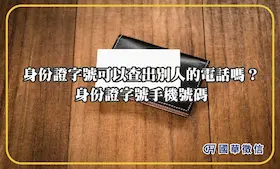 身份證字號可以查出別人的電話嗎？
身份證字號手機號碼

國華徵信